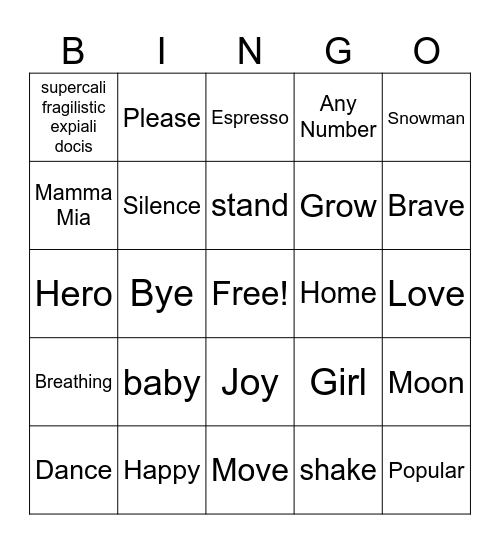 | B | I | N | G | O |
|---|---|---|---|---|
| supercali fragilistic expiali docis | Please | Espresso | Any Number | Snowman |
| Mamma Mia | Silence | stand | Grow | Brave |
| Hero | Bye | Free! | Home | Love |
| Breathing | baby | Joy | Girl | Moon |
| Dance | Happy | Move | shake | Popular |